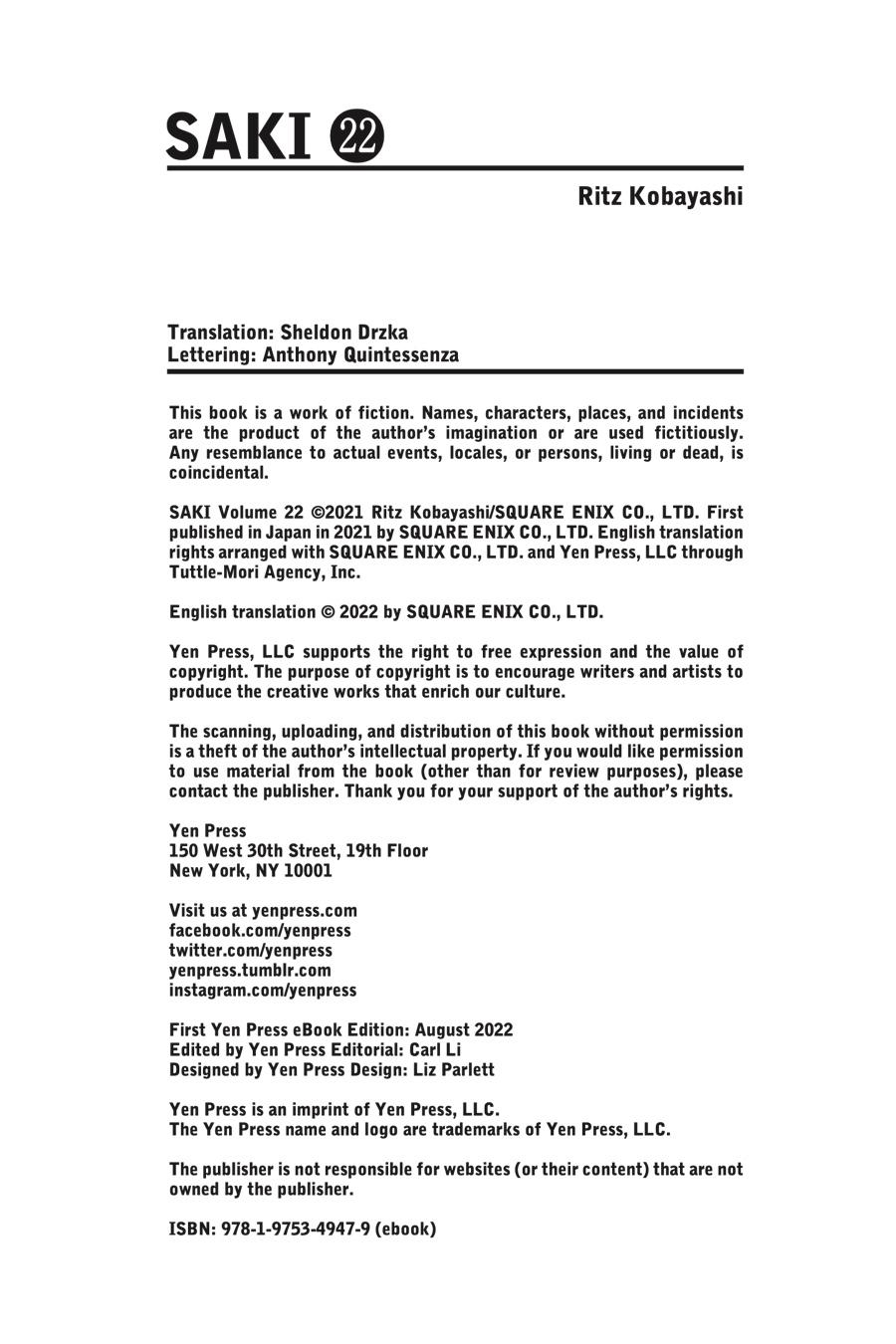 SAKI 22

Ritz Kobayashi

Translation: Sheldon Drzka
Lettering: Anthony Quintessenza

This book is a work of fiction. Names, characters, places, and incidents are the product of the author's imagination or are used fictitiously. Any resemblance to actual events, locales, or persons, living or dead, is coincidental.

SAKI Volume 22 ©2021 Ritz Kobayashi/SQUARE ENIX CO., LTD. First published in Japan in 2021 by SQUARE ENIX CO., LTD. English translation rights arranged with SQUARE ENIX CO., LTD. and Yen Press, LLC through Tuttle-Mori Agency, Inc.

English translation © 2022 by SQUARE ENIX CO., LTD.

Yen Press, LLC supports the right to free expression and the value of copyright. The purpose of copyright is to encourage writers and artists to produce the creative works that enrich our culture.

The scanning, uploading, and distribution of this book without permission is a theft of the author's intellectual property. If you would like permission to use material from the book (other than for review purposes), please contact the publisher. Thank you for your support of the author's rights.

Yen Press
150 West 30th Street, 19th Floor
New York, NY 10001

Visit us at yenpress.com
facebook.com/yenpress
twitter.com/yenpress
yenpress.tumblr.com
instagram.com/yenpress

First Yen Press eBook Edition: August 2022
Edited by Yen Press Editorial: Carl Li
Designed by Yen Press Design: Liz Parlett

Yen Press is an imprint of Yen Press, LLC.
The Yen Press name and logo are trademarks of Yen Press, LLC.

The publisher is not responsible for websites (or their content) that are not owned by the publisher.

ISBN: 978-1-9753-4947-9 (ebook)